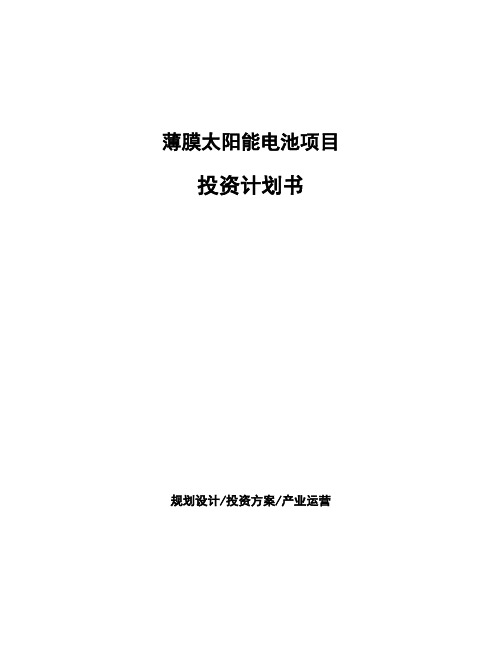 薄膜太阳能电池项目

投资计划书

规划设计/投资方案/产业运营